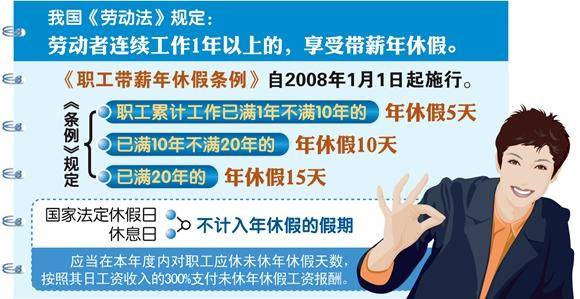 我国《劳动法》规定：
劳动者连续工作1年以上的，享受带薪年休假。

《职工带薪年休假条例》自2008年1月1日起施行。

《条例》规定

职工累计工作已满1年不满10年的 年休假5天

已满10年不满20年的 年休假10天

已满20年的 年休假15天

国家法定休假日
休息日
不计入年休假的假期

应当在本年度内对职工应休未休年休假天数，按照其日工资收入的300%支付未休年休假工资报酬。